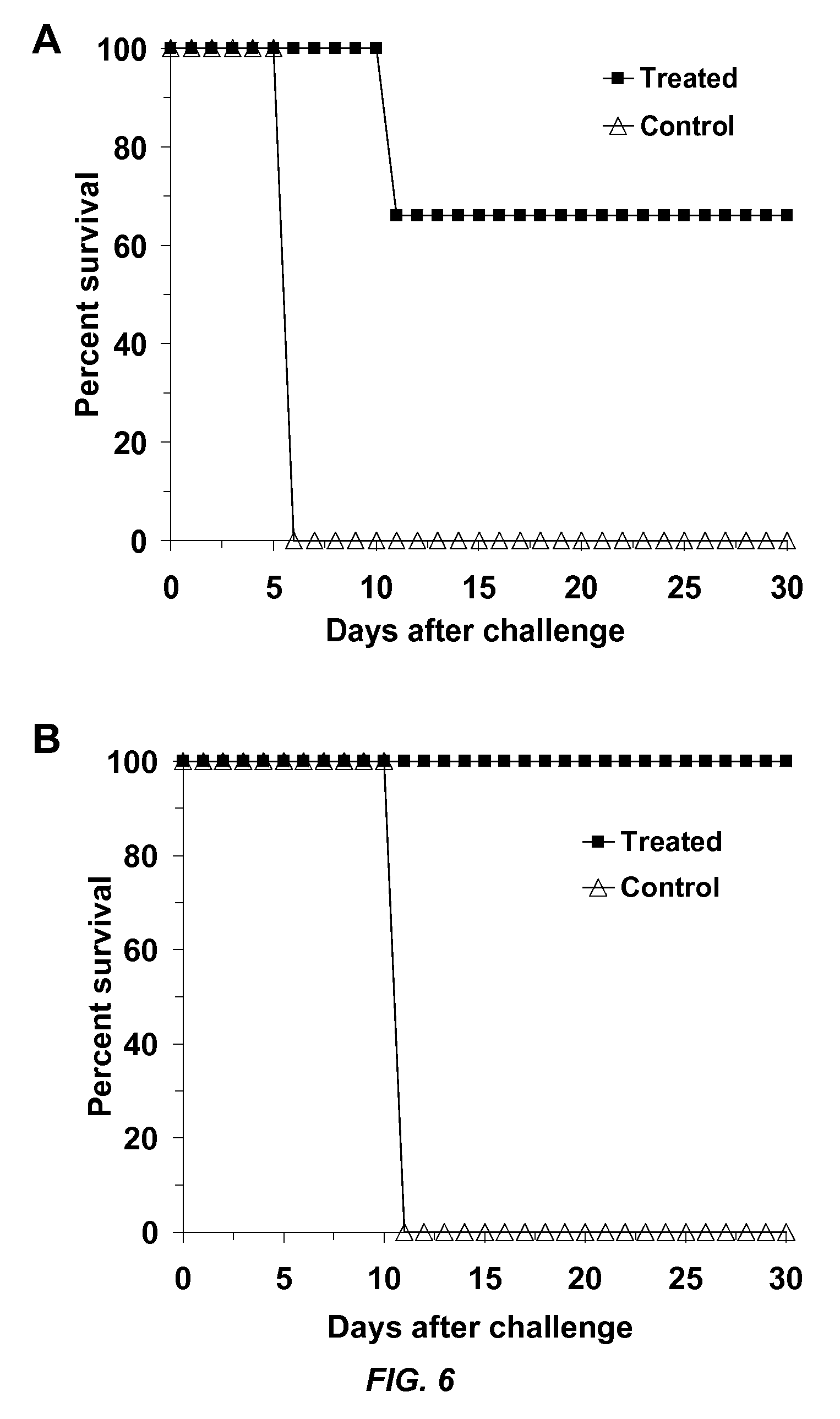 A

100
80
60
40
20
0

Percent survival

Treated
Control

0 5 10 15 20 25 30
Days after challenge

B

100
80
60
40
20
0

Percent survival

Treated
Control

0 5 10 15 20 25 30
Days after challenge

FIG. 6